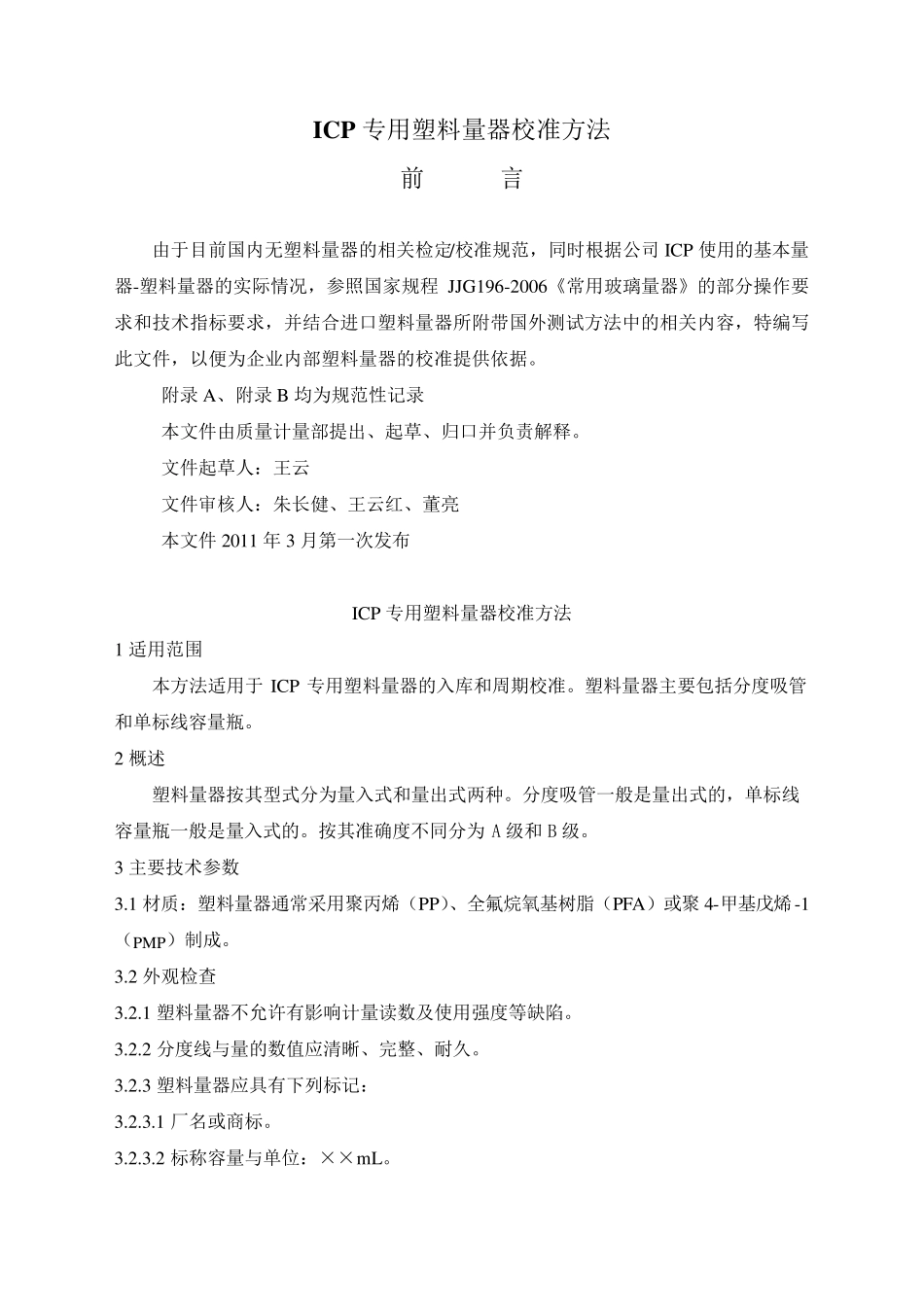 ICP 专用塑料量器校准方法

前　言

由于目前国内无塑料量器的相关检定/校准规范，同时根据公司 ICP 使用的基本量器-塑料量器的实际情况，参照国家规程 JJG196-2006《常用玻璃量器》的部分操作要求和技术指标要求，并结合进口塑料量器所附带国外测试方法中的相关内容，特编写此文件，以便为企业内部塑料量器的校准提供依据。

附录 A、附录 B 均为规范性记录

本文件由质量计量部提出、起草、归口并负责解释。

文件起草人：王云

文件审核人：朱长健、王云红、董亮

本文件 2011 年 3 月第一次发布

ICP 专用塑料量器校准方法

1 适用范围

本方法适用于 ICP 专用塑料量器的入库和周期校准。塑料量器主要包括分度吸管和单标线容量瓶。

2 概述

塑料量器按其型式分为量入式和量出式两种。分度吸管一般是量出式的，单标线容量瓶一般是量入式的。按其准确度不同分为 A 级和 B 级。

3 主要技术参数

3.1 材质：塑料量器通常采用聚丙烯（PP）、全氟烷氧基树脂（PFA）或聚 4-甲基戊烯-1（PMP）制成。

3.2 外观检查

3.2.1 塑料量器不允许有影响计量读数及使用强度等缺陷。

3.2.2 分度线与量的数值应清晰、完整、耐久。

3.2.3 塑料量器应具有下列标记：

3.2.3.1 厂名或商标。

3.2.3.2 标称容量与单位：××mL。